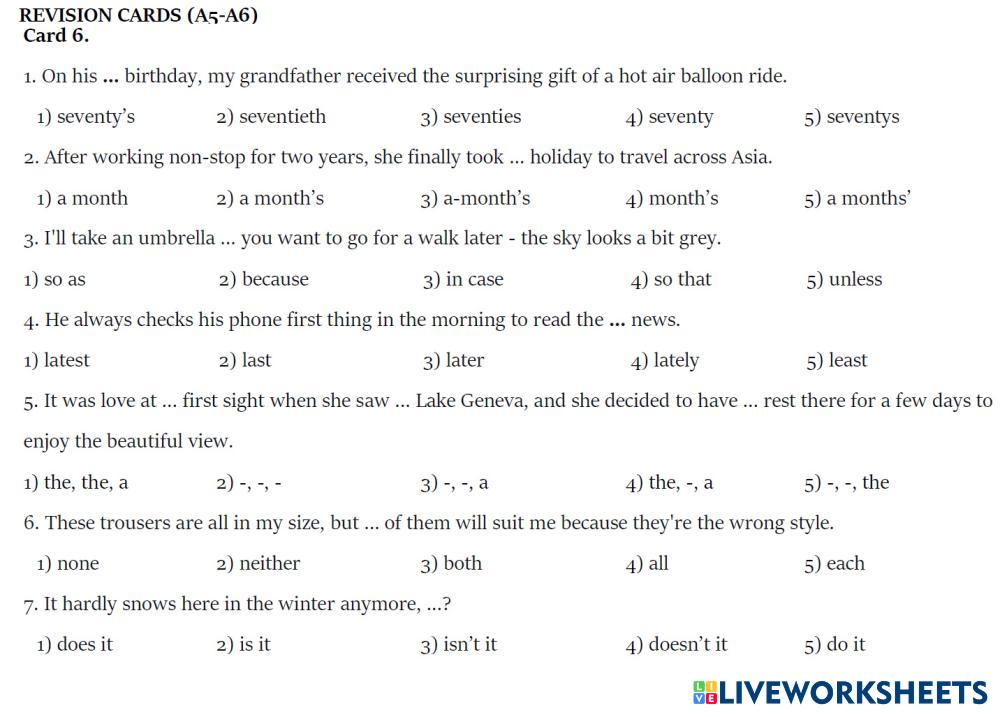 REVISION CARDS (A5-A6)
Card 6.

1. On his ... birthday, my grandfather received the surprising gift of a hot air balloon ride.

1) seventy's 2) seventieth 3) seventies 4) seventy 5) seventys

2. After working non-stop for two years, she finally took ... holiday to travel across Asia.

1) a month 2) a month's 3) a-month's 4) month's 5) a months'

3. I'll take an umbrella ... you want to go for a walk later - the sky looks a bit grey.

1) so as 2) because 3) in case 4) so that 5) unless

4. He always checks his phone first thing in the morning to read the ... news.

1) latest 2) last 3) later 4) lately 5) least

5. It was love at ... first sight when she saw ... Lake Geneva, and she decided to have ... rest there for a few days to enjoy the beautiful view.

1) the, the, a 2) -, -, - 3) -, -, a 4) the, -, a 5) -, -, the

6. These trousers are all in my size, but ... of them will suit me because they're the wrong style.

1) none 2) neither 3) both 4) all 5) each

7. It hardly snows here in the winter anymore, ...?

1) does it 2) is it 3) isn't it 4) doesn't it 5) do it

LIVEWORKSHEETS